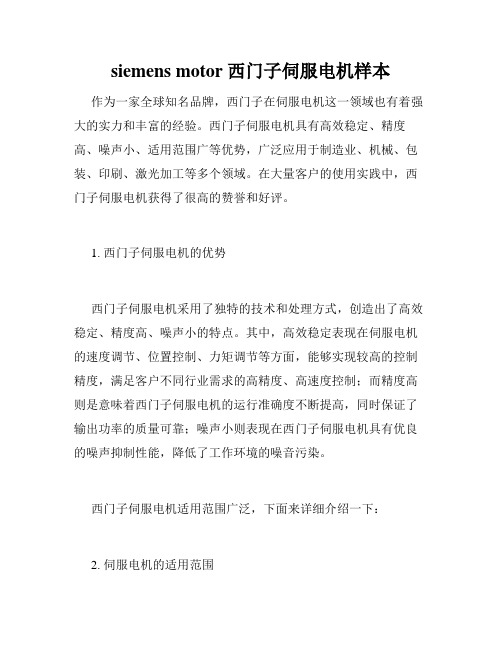 siemens motor 西门子伺服电机样本

作为一家全球知名品牌，西门子在伺服电机这一领域也有着强大的实力和丰富的经验。西门子伺服电机具有高效稳定、精度高、噪声小、适用范围广等优势，广泛应用于制造业、机械、包装、印刷、激光加工等多个领域。在大量客户的使用实践中，西门子伺服电机获得了很高的赞誉和好评。

1. 西门子伺服电机的优势

西门子伺服电机采用了独特的技术和处理方式，创造出了高效稳定、精度高、噪声小的特点。其中，高效稳定表现在伺服电机的速度调节、位置控制、力矩调节等方面，能够实现较高的控制精度，满足客户不同行业需求的高精度、高速度控制；而精度高则是意味着西门子伺服电机的运行准确度不断提高，同时保证了输出功率的质量可靠；噪声小则表现在西门子伺服电机具有优良的噪声抑制性能，降低了工作环境的噪音污染。

西门子伺服电机适用范围广泛，下面来详细介绍一下：

2. 伺服电机的适用范围